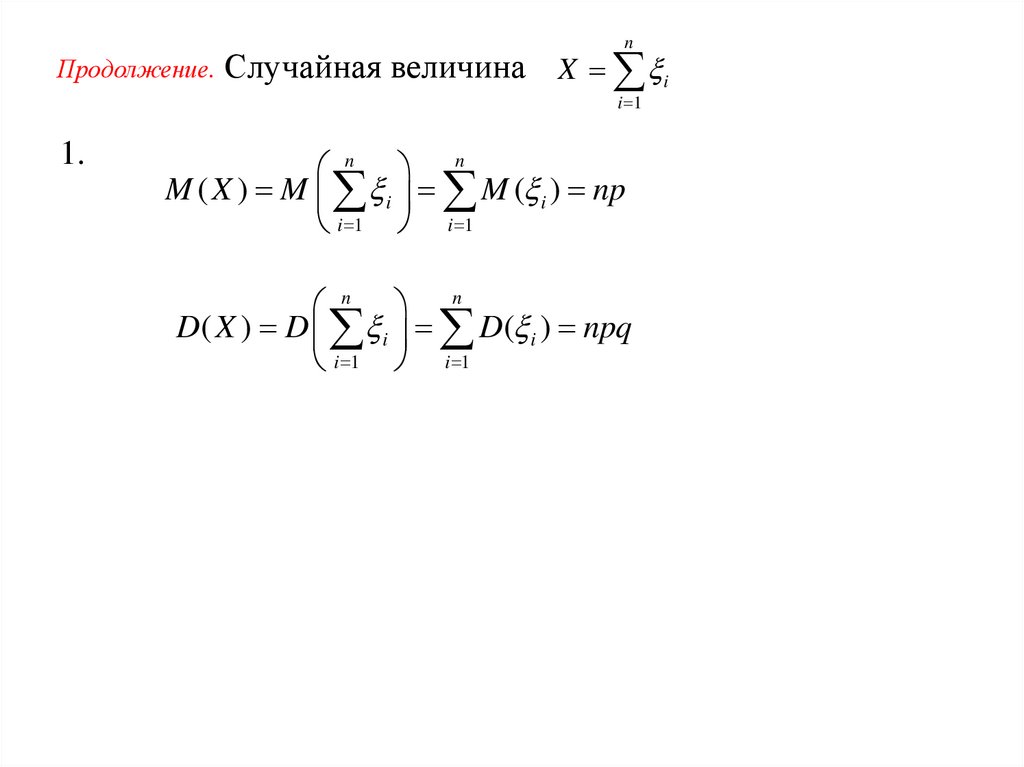 Продолжение. Случайная величина $X = \sum_{i=1}^{n} \xi_i$

1. $M(X) = M\left(\sum_{i=1}^{n} \xi_i\right) = \sum_{i=1}^{n} M(\xi_i) = np$

$D(X) = D\left(\sum_{i=1}^{n} \xi_i\right) = \sum_{i=1}^{n} D(\xi_i) = npq$